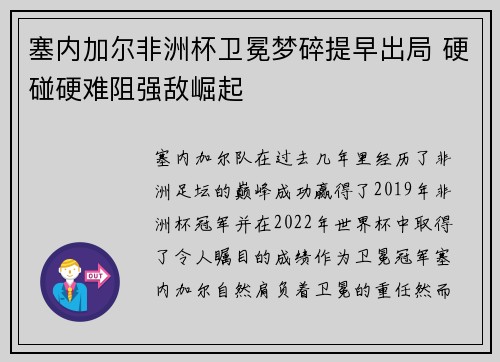 塞内加尔非洲杯卫冕梦碎提早出局 硬碰硬难阻强敌崛起

塞内加尔队在过去几年里经历了非洲足坛的巅峰成功赢得了2019年非洲杯冠军并在2022年世界杯中取得了令人瞩目的成绩作为卫冕冠军塞内加尔自然肩负着卫冕的重任然而

OUT